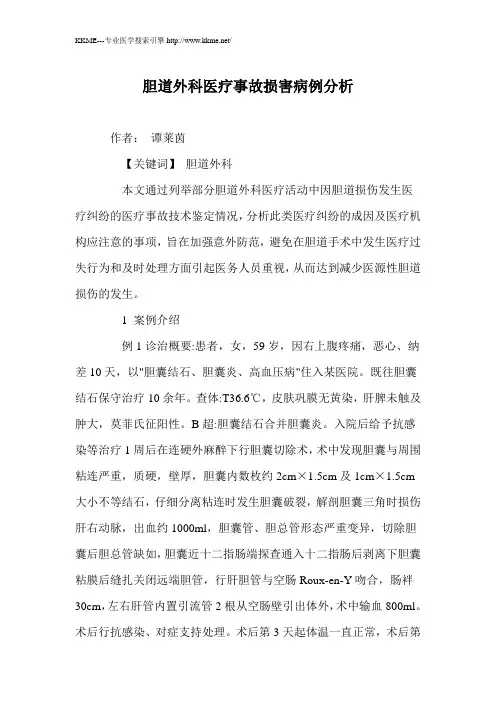 KKME---专业医学搜索引擎 http://www.kkme.net/

胆道外科医疗事故损害病例分析

作者： 谭莱茵

【关键词】 胆道外科

本文通过列举部分胆道外科医疗活动中因胆道损伤发生医疗纠纷的医疗事故技术鉴定情况，分析此类医疗纠纷的成因及医疗机构应注意的事项，旨在加强意外防范，避免在胆道手术中发生医疗过失行为和及时处理方面引起医务人员重视，从而达到减少医源性胆道损伤的发生。

1 案例介绍

例 1 诊治概要:患者，女，59 岁，因右上腹疼痛，恶心、纳差 10 天，以"胆囊结石、胆囊炎、高血压病"住入某医院。既往胆囊结石保守治疗 10 余年。查体:T36.6℃，皮肤巩膜无黄染，肝脾未触及肿大，莫菲氏征阳性。B 超:胆囊结石合并胆囊炎。入院后给予抗感染等治疗 1 周后在连硬外麻醉下行胆囊切除术，术中发现胆囊与周围粘连严重，质硬，壁厚，胆囊内数枚约 2cm×1.5cm 及 1cm×1.5cm 大小不等结石，仔细分离粘连时发生胆囊破裂，解剖胆囊三角时损伤肝右动脉，出血约 1000ml，胆囊管、胆总管形态严重变异，切除胆囊后胆总管缺如，胆囊近十二指肠端探查通入十二指肠后剥离下胆囊粘膜后缝扎关闭远端胆管，行肝胆管与空肠 Roux-en-Y 吻合，肠袢 30cm，左右肝管内置引流管 2 根从空肠壁引出体外，术中输血 800ml。术后行抗感染、对症支持处理。术后第 3 天起体温一直正常，术后第